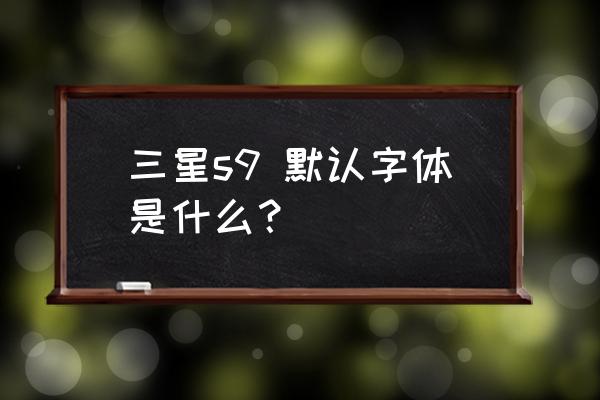 三星s9 默认字体是什么？